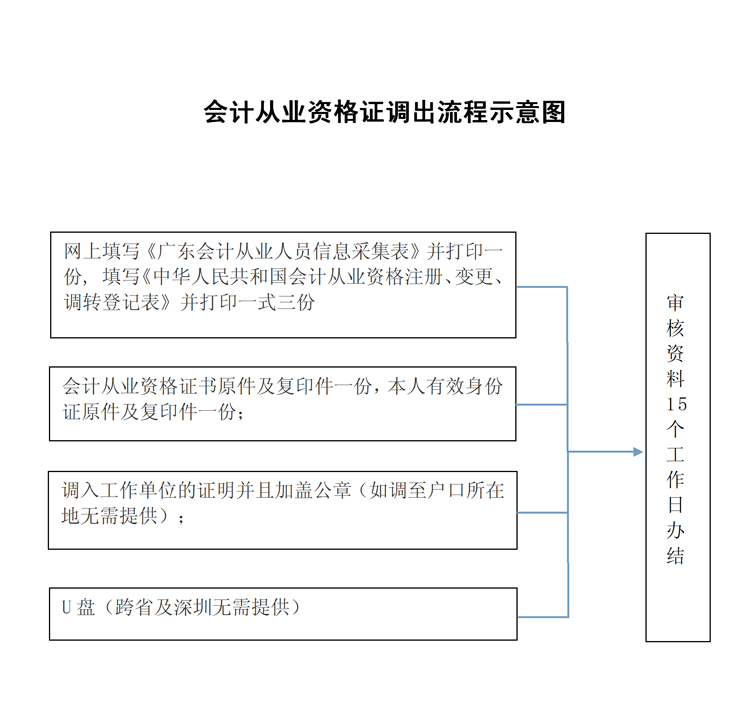 会计从业资格证调出流程示意图

网上填写《广东会计从业人员信息采集表》并打印一份，填写《中华人民共和国会计从业资格注册、变更、调转登记表》并打印一式三份

会计从业资格证书原件及复印件一份，本人有效身份证原件及复印件一份；

调入工作单位的证明并且加盖公章（如调至户口所在地无需提供）；

U盘（跨省及深圳无需提供）

审核资料15个工作日办结